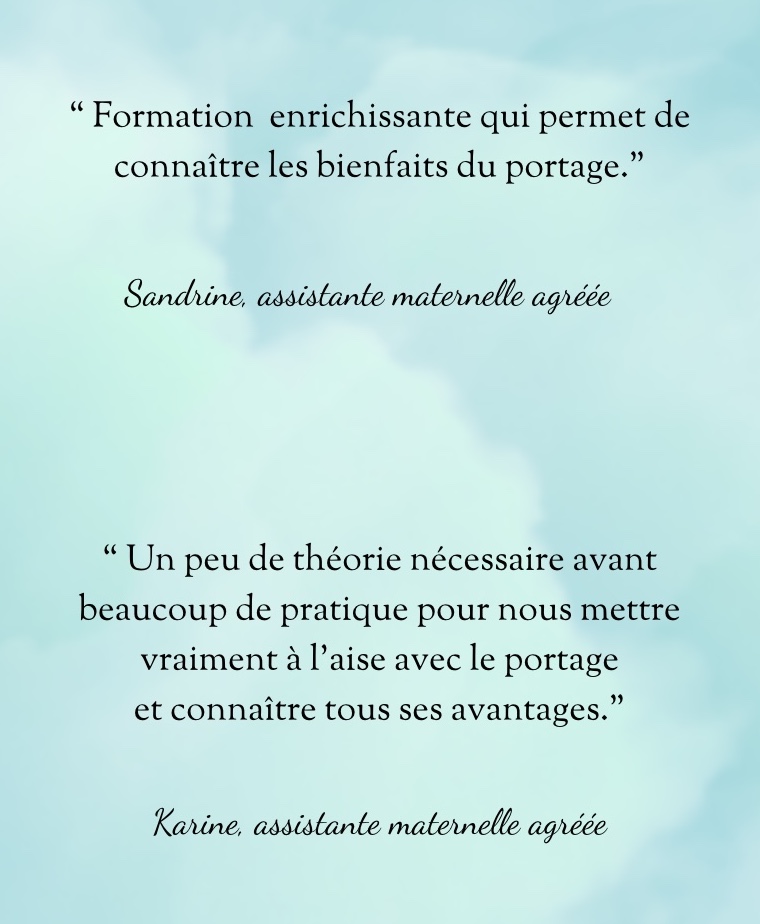 " Formation  enrichissante qui permet de connaître les bienfaits du portage."

Sandrine, assistante maternelle agréée

" Un peu de théorie nécessaire avant beaucoup de pratique pour nous mettre vraiment à l'aise avec le portage et connaître tous ses avantages."

Karine, assistante maternelle agréée